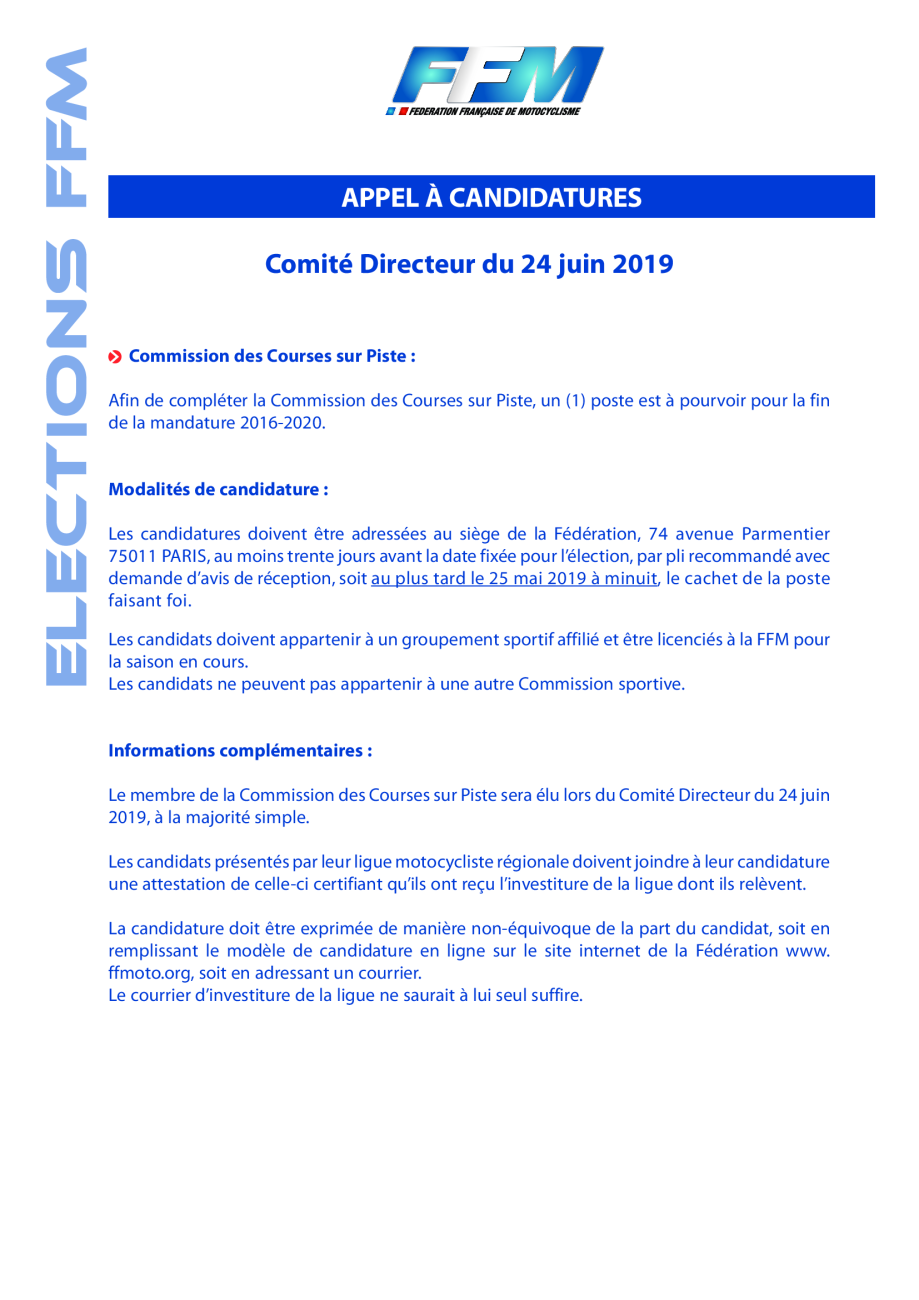 ELECTIONS FFM

FFM
FEDERATION FRANÇAISE DE MOTOCYCLISME

APPEL À CANDIDATURES

Comité Directeur du 24 juin 2019

Commission des Courses sur Piste :

Afin de compléter la Commission des Courses sur Piste, un (1) poste est à pourvoir pour la fin de la mandature 2016-2020.

Modalités de candidature :

Les candidatures doivent être adressées au siège de la Fédération, 74 avenue Parmentier 75011 PARIS, au moins trente jours avant la date fixée pour l'élection, par pli recommandé avec demande d'avis de réception, soit au plus tard le 25 mai 2019 à minuit, le cachet de la poste faisant foi.

Les candidats doivent appartenir à un groupement sportif affilié et être licenciés à la FFM pour la saison en cours.
Les candidats ne peuvent pas appartenir à une autre Commission sportive.

Informations complémentaires :

Le membre de la Commission des Courses sur Piste sera élu lors du Comité Directeur du 24 juin 2019, à la majorité simple.

Les candidats présentés par leur ligue motocycliste régionale doivent joindre à leur candidature une attestation de celle-ci certifiant qu'ils ont reçu l'investiture de la ligue dont ils relèvent.

La candidature doit être exprimée de manière non-équivoque de la part du candidat, soit en remplissant le modèle de candidature en ligne sur le site internet de la Fédération www.ffmoto.org, soit en adressant un courrier.
Le courrier d'investiture de la ligue ne saurait à lui seul suffire.